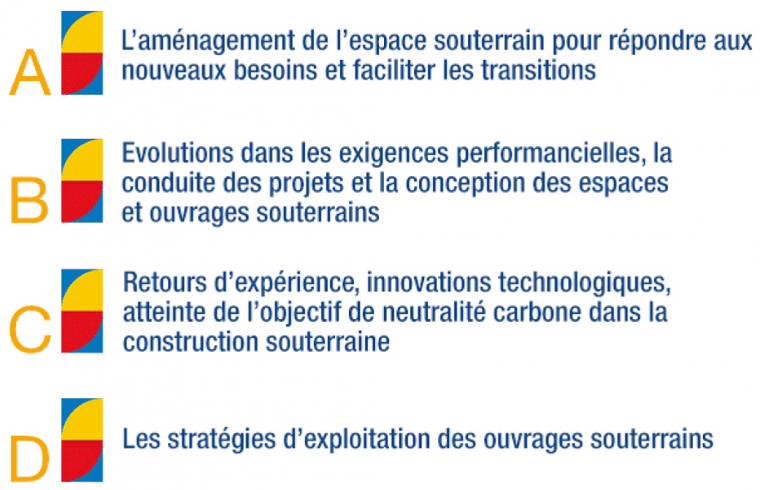 A L'aménagement de l'espace souterrain pour répondre aux nouveaux besoins et faciliter les transitions

B Evolutions dans les exigences performancielles, la conduite des projets et la conception des espaces et ouvrages souterrains

C Retours d'expérience, innovations technologiques, atteinte de l'objectif de neutralité carbone dans la construction souterraine

D Les stratégies d'exploitation des ouvrages souterrains